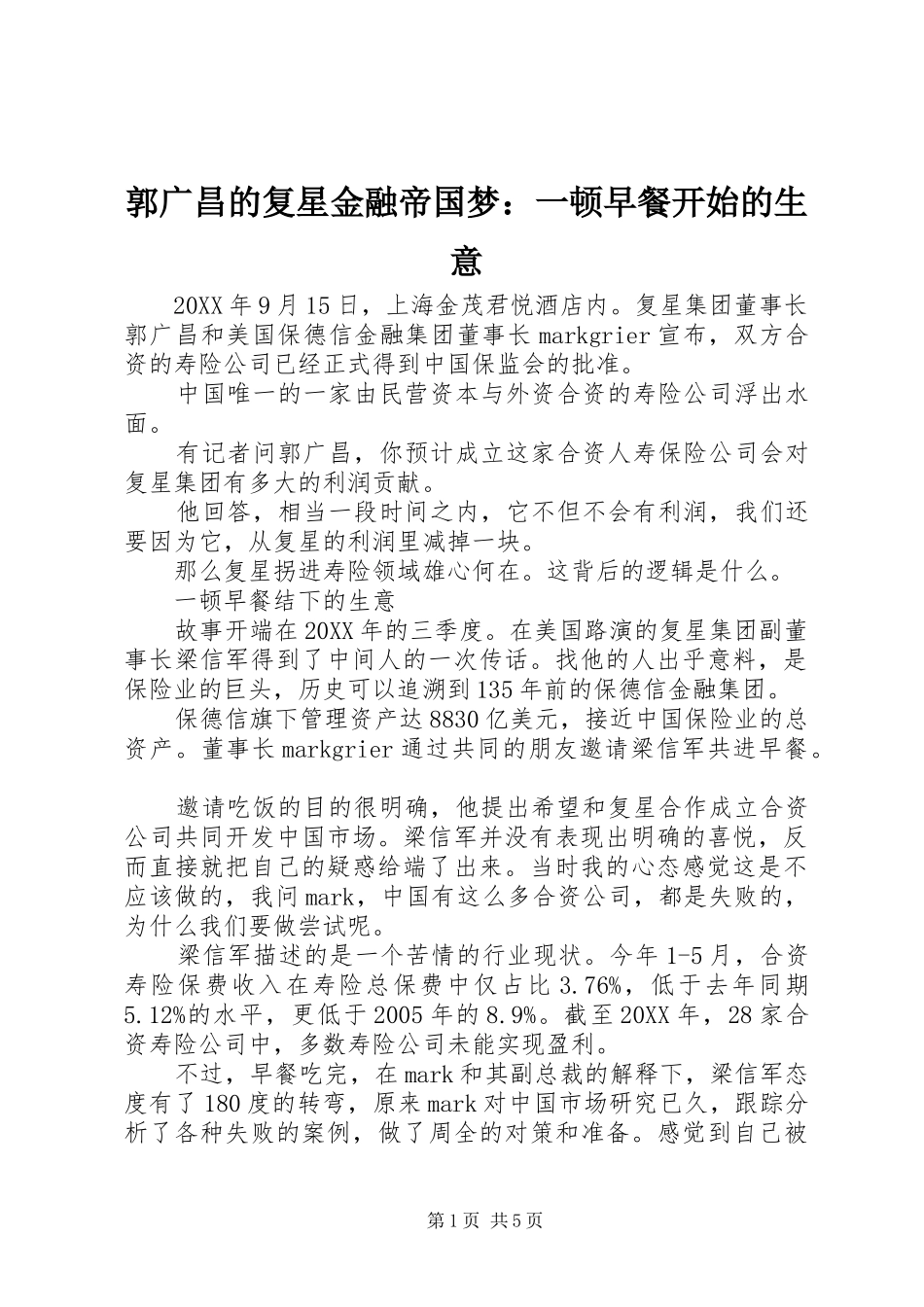 郭广昌的复星金融帝国梦：一顿早餐开始的生意

20XX年9月15日，上海金茂君悦酒店内。复星集团董事长郭广昌和美国保德信金融集团董事长markgrier宣布，双方合资的寿险公司已经正式得到中国保监会的批准。

中国唯一的一家由民营资本与外资合资的寿险公司浮出水面。

有记者问郭广昌，你预计成立这家合资人寿保险公司会对复星集团有多大的利润贡献。

他回答，相当一段时间之内，它不但不会有利润，我们还要因为它，从复星的利润里减掉一块。

那么复星拐进寿险领域雄心何在。这背后的逻辑是什么。

一顿早餐结下的生意

故事开端在20XX年的三季度。在美国路演的复星集团副董事长梁信军得到了中间人的一次传话。找他的人出乎意料，是保险业的巨头，历史可以追溯到135年前的保德信金融集团。

保德信旗下管理资产达8830亿美元，接近中国保险业的总资产。董事长markgrier通过共同的朋友邀请梁信军共进早餐。

邀请吃饭的目的很明确，他提出希望和复星合作成立合资公司共同开发中国市场。梁信军并没有表现出明确的喜悦，反而直接就把自己的疑惑给端了出来。当时我的心态感觉这是不应该做的，我问mark，中国有这么多合资公司，都是失败的，为什么我们要做尝试呢。

梁信军描述的是一个苦情的行业现状。今年1-5月，合资寿险保费收入在寿险总保费中仅占比3.76%，低于去年同期5.12%的水平，更低于2005年的8.9%。截至20XX年，28家合资寿险公司中，多数寿险公司未能实现盈利。

不过，早餐吃完，在mark和其副总裁的解释下，梁信军态度有了180度的转弯，原来mark对中国市场研究已久，跟踪分析了各种失败的案例，做了周全的对策和准备。感觉到自己被

第1页 共5页